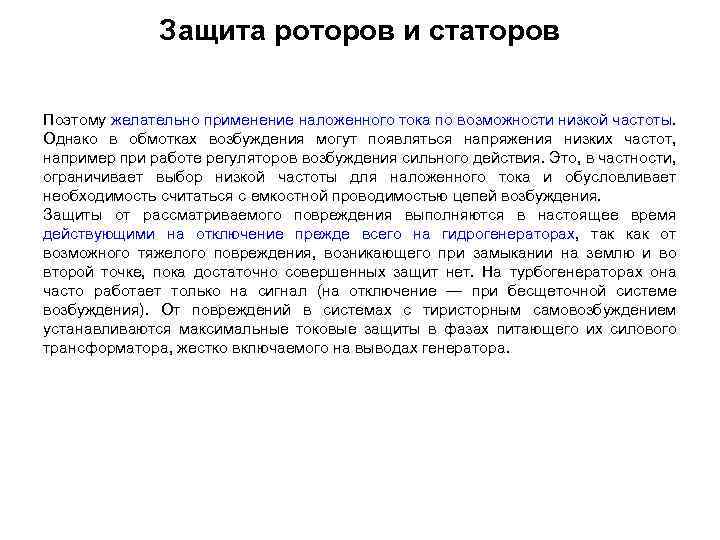 Защита роторов и статоров

Поэтому желательно применение наложенного тока по возможности низкой частоты. Однако в обмотках возбуждения могут появляться напряжения низких частот, например при работе регуляторов возбуждения сильного действия. Это, в частности, ограничивает выбор низкой частоты для наложенного тока и обусловливает необходимость считаться с емкостной проводимостью цепей возбуждения.
Защиты от рассматриваемого повреждения выполняются в настоящее время действующими на отключение прежде всего на гидрогенераторах, так как от возможного тяжелого повреждения, возникающего при замыкании на землю и во второй точке, пока достаточно совершенных защит нет. На турбогенераторах она часто работает только на сигнал (на отключение — при бесщеточной системе возбуждения). От повреждений в системах с тиристорным самовозбуждением устанавливаются максимальные токовые защиты в фазах питающего их силового трансформатора, жестко включаемого на выводах генератора.